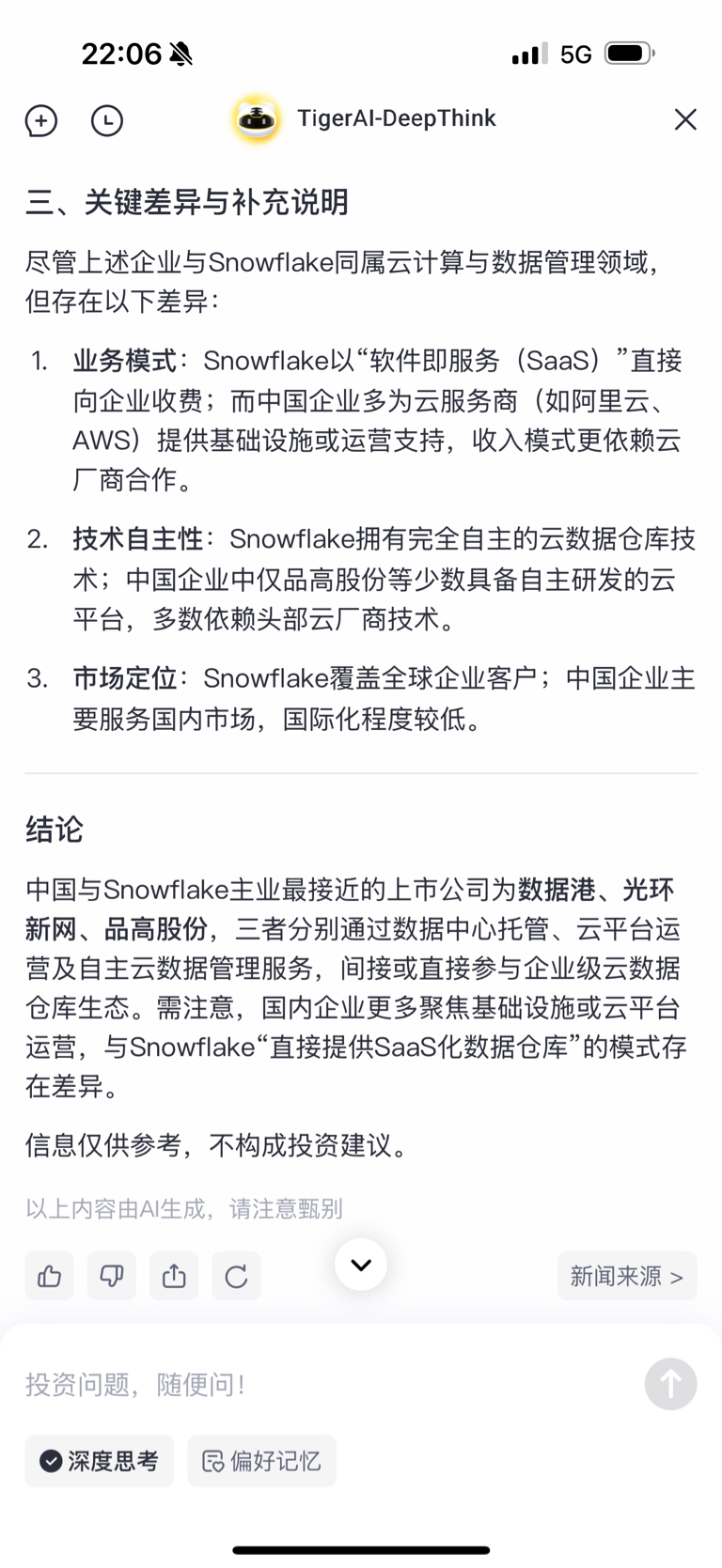 22:06 5G

TigerAI-DeepThink

三、关键差异与补充说明

尽管上述企业与Snowflake同属云计算与数据管理领域，但存在以下差异：

1. 业务模式：Snowflake以“软件即服务（SaaS）”直接向企业收费；而中国企业多为云服务商（如阿里云、AWS）提供基础设施或运营支持，收入模式更依赖云厂商合作。

2. 技术自主性：Snowflake拥有完全自主的云数据仓库技术；中国企业中仅品高股份等少数具备自主研发的云平台，多数依赖头部云厂商技术。

3. 市场定位：Snowflake覆盖全球企业客户；中国企业主要服务国内市场，国际化程度较低。

结论

中国与Snowflake主业最接近的上市公司为数据港、光环新网、品高股份，三者分别通过数据中心托管、云平台运营及自主云数据管理服务，间接或直接参与企业级云数据仓库生态。需注意，国内企业更多聚焦基础设施或云平台运营，与Snowflake“直接提供SaaS化数据仓库”的模式存在差异。

信息仅供参考，不构成投资建议。

以上内容由AI生成，请注意甄别

新闻来源 >

投资问题，随便问！

深度思考 偏好记忆